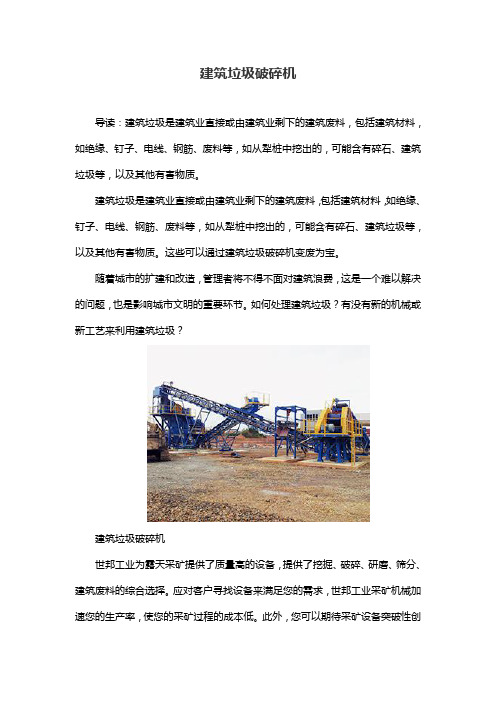 建筑垃圾破碎机

导读：建筑垃圾是建筑业直接或由建筑业剩下的建筑废料，包括建筑材料，如绝缘、钉子、电线、钢筋、废料等，如从犁桩中挖出的，可能含有碎石、建筑垃圾等，以及其他有害物质。

建筑垃圾是建筑业直接或由建筑业剩下的建筑废料，包括建筑材料，如绝缘、钉子、电线、钢筋、废料等，如从犁桩中挖出的，可能含有碎石、建筑垃圾等，以及其他有害物质。这些可以通过建筑垃圾破碎机变废为宝。

随着城市的扩建和改造，管理者将不得不面对建筑浪费，这是一个难以解决的问题，也是影响城市文明的重要环节。如何处理建筑垃圾？有没有新的机械或新工艺来利用建筑垃圾？

建筑垃圾破碎机

世邦工业为露天采矿提供了质量高的设备，提供了挖掘、破碎、研磨、筛分、建筑废料的综合选择。应对客户寻找设备来满足您的需求，世邦工业采矿机械加速您的生产率，使您的采矿过程的成本低。此外，您可以期待采矿设备突破性创